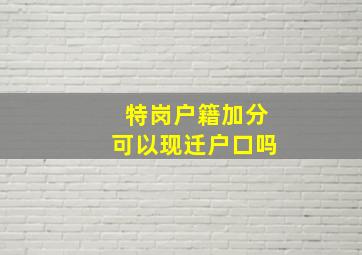 特岗户籍加分
可以现迁户口吗